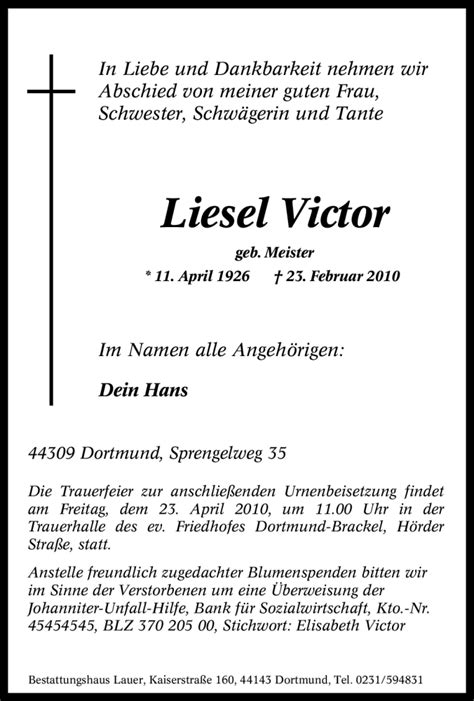 In Liebe und Dankbarkeit nehmen wir Abschied von meiner guten Frau, Schwester, Schwägerin und Tante

Liesel Victor

geb. Meister

* 11. April 1926 † 23. Februar 2010

Im Namen alle Angehörigen:

Dein Hans

44309 Dortmund, Sprengelweg 35

Die Trauerfeier zur anschließenden Urnenbeisetzung findet am Freitag, dem 23. April 2010, um 11.00 Uhr in der Trauerhalle des ev. Friedhofes Dortmund-Brackel, Hörder Straße, statt.

Anstelle freundlich zugedachter Blumenspenden bitten wir im Sinne der Verstorbenen um eine Überweisung der Johanniter-Unfall-Hilfe, Bank für Sozialwirtschaft, Kto.-Nr. 45454545, BLZ 370 205 00, Stichwort: Elisabeth Victor

Bestattungshaus Lauer, Kaiserstraße 160, 44143 Dortmund, Tel. 0231/594831